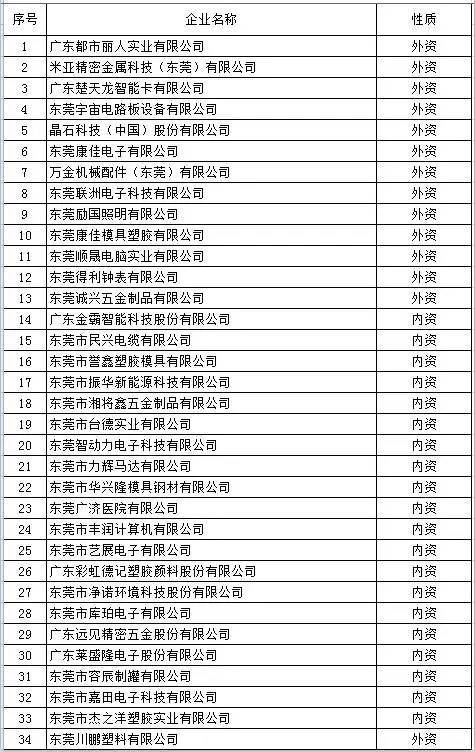 | 序号 | 企业名称 | 性质 |
|---|---|---|
| 1 | 广东都市丽人实业有限公司 | 外资 |
| 2 | 米亚精密金属科技（东莞）有限公司 | 外资 |
| 3 | 广东楚天龙智能卡有限公司 | 外资 |
| 4 | 东莞宇宙电路板设备有限公司 | 外资 |
| 5 | 晶石科技（中国）股份有限公司 | 外资 |
| 6 | 东莞康佳电子有限公司 | 外资 |
| 7 | 万金机械配件（东莞）有限公司 | 外资 |
| 8 | 东莞联洲电子科技有限公司 | 外资 |
| 9 | 东莞励国照明有限公司 | 外资 |
| 10 | 东莞康佳模具塑胶有限公司 | 外资 |
| 11 | 东莞顺晟电脑实业有限公司 | 外资 |
| 12 | 东莞得利钟表有限公司 | 外资 |
| 13 | 东莞诚兴五金制品有限公司 | 外资 |
| 14 | 广东金霸智能科技股份有限公司 | 内资 |
| 15 | 东莞市民兴电缆有限公司 | 内资 |
| 16 | 东莞市誉鑫塑胶模具有限公司 | 内资 |
| 17 | 东莞市振华新能源科技有限公司 | 内资 |
| 18 | 东莞市湘将鑫五金制品有限公司 | 内资 |
| 19 | 东莞市台德实业有限公司 | 内资 |
| 20 | 东莞智动力电子科技有限公司 | 内资 |
| 21 | 东莞市力辉马达有限公司 | 内资 |
| 22 | 东莞市华兴隆模具钢材有限公司 | 内资 |
| 23 | 东莞广济医院有限公司 | 内资 |
| 24 | 东莞市丰润计算机有限公司 | 内资 |
| 25 | 东莞市艺展电子有限公司 | 内资 |
| 26 | 广东彩虹德记塑胶颜料股份有限公司 | 内资 |
| 27 | 东莞市净诺环境科技股份有限公司 | 内资 |
| 28 | 东莞市库珀电子有限公司 | 内资 |
| 29 | 广东远见精密五金股份有限公司 | 内资 |
| 30 | 广东莱盛隆电子股份有限公司 | 内资 |
| 31 | 东莞市容辰制罐有限公司 | 内资 |
| 32 | 东莞市嘉田电子科技有限公司 | 内资 |
| 33 | 东莞市杰之洋塑胶实业有限公司 | 内资 |
| 34 | 东莞川鹏塑料有限公司 | 外资 |